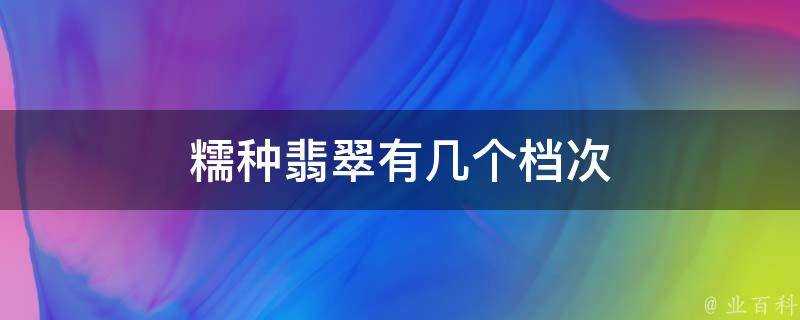 糯种翡翠有几个档次

@ 业百科